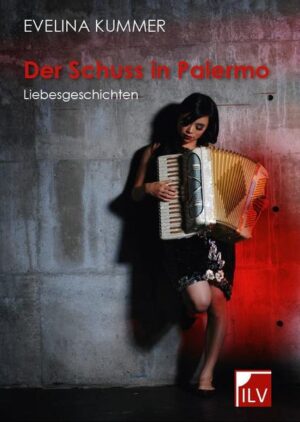 EVELINA KUMMER

Der Schuss in Palermo

Liebesgeschichten

ILV